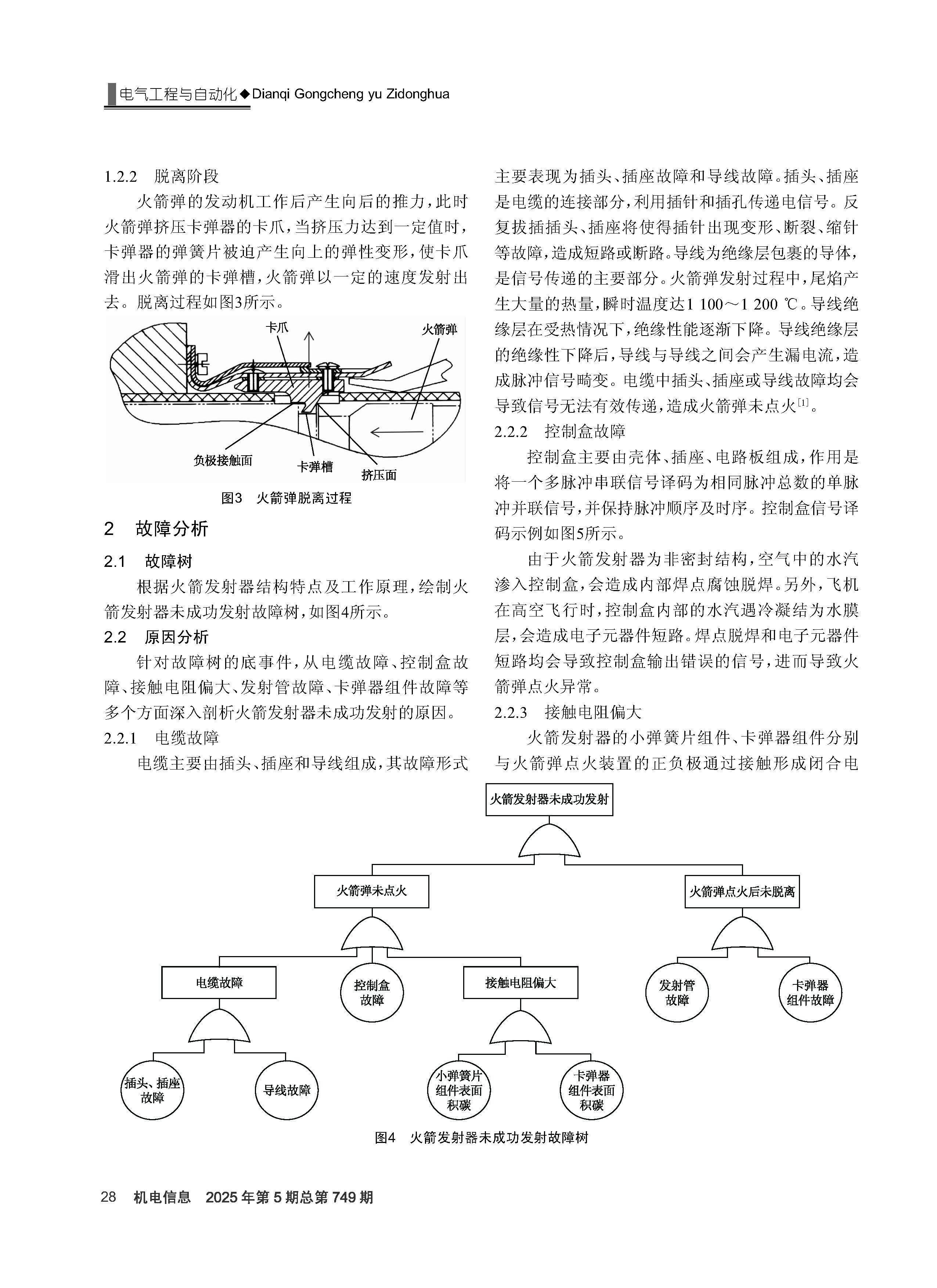 电气工程与自动化◆Dianqi Gongcheng yu Zidonghua

1.2.2　脱离阶段

火箭弹的发动机工作后产生向后的推力，此时火箭弹挤压卡弹器的卡爪，当挤压力达到一定值时，卡弹器的弹簧片被迫产生向上的弹性变形，使卡爪滑出火箭弹的卡弹槽，火箭弹以一定的速度发射出去。脱离过程如图3所示。

卡爪

火箭弹

负极接触面

卡弹槽

挤压面

图3　火箭弹脱离过程

2　故障分析

2.1　故障树

根据火箭发射器结构特点及工作原理，绘制火箭发射器未成功发射故障树，如图4所示。

2.2　原因分析

针对故障树的底事件，从电缆故障、控制盒故障、接触电阻偏大、发射管故障、卡弹器组件故障等多个方面深入剖析火箭发射器未成功发射的原因。

2.2.1　电缆故障

电缆主要由插头、插座和导线组成，其故障形式主要表现为插头、插座故障和导线故障。插头、插座是电缆的连接部分，利用插针和插孔传递电信号。反复拔插插头、插座将使得插针出现变形、断裂、缩针等故障，造成短路或断路。导线为绝缘层包裹的导体，是信号传递的主要部分。火箭弹发射过程中，尾焰产生大量的热量，瞬时温度达1 100～1 200 ℃。导线绝缘层在受热情况下，绝缘性能逐渐下降。导线绝缘层的绝缘性下降后，导线与导线之间会产生漏电流，造成脉冲信号畸变。电缆中插头、插座或导线故障均会导致信号无法有效传递，造成火箭弹未点火$^{[1]}$。

2.2.2　控制盒故障

控制盒主要由壳体、插座、电路板组成，作用是将一个多脉冲串联信号译码为相同脉冲总数的单脉冲并联信号，并保持脉冲顺序及时序。控制盒信号译码示例如图5所示。

由于火箭发射器为非密封结构，空气中的水汽渗入控制盒，会造成内部焊点腐蚀脱焊。另外，飞机在高空飞行时，控制盒内部的水汽遇冷凝结为水膜层，会造成电子元器件短路。焊点脱焊和电子元器件短路均会导致控制盒输出错误的信号，进而导致火箭弹点火异常。

2.2.3　接触电阻偏大

火箭发射器的小弹簧片组件、卡弹器组件分别与火箭弹点火装置的正负极通过接触形成闭合电

火箭发射器未成功发射

火箭弹未点火

火箭弹点火后未脱离

电缆故障

控制盒故障

接触电阻偏大

发射管故障

卡弹器组件故障

插头、插座故障

导线故障

小弹簧片组件表面积碳

卡弹器组件表面积碳

图4　火箭发射器未成功发射故障树

28　机电信息　2025年第5期总第749期